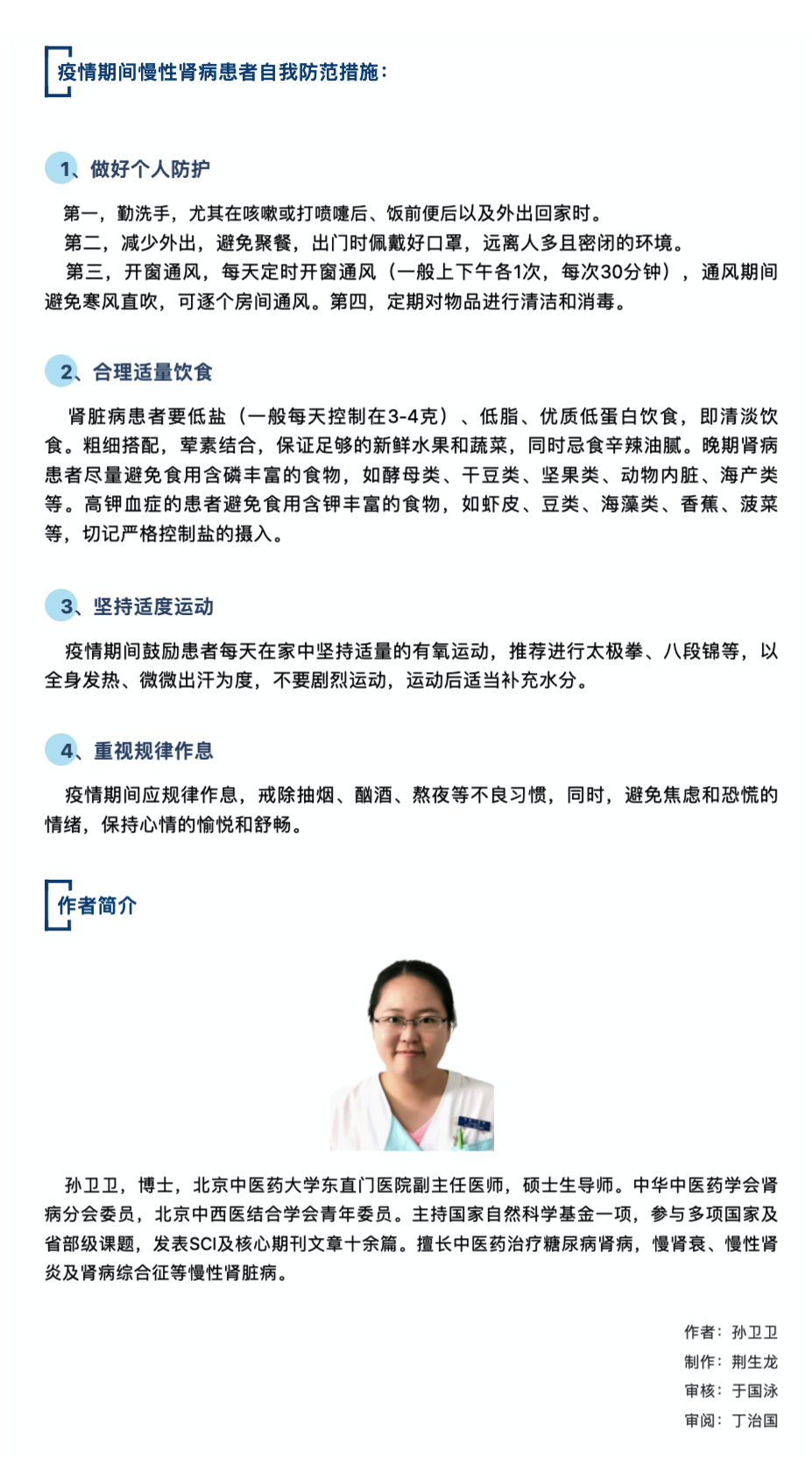 疫情期间慢性肾病患者自我防范措施：

1、做好个人防护

第一，勤洗手，尤其在咳嗽或打喷嚏后、饭前便后以及外出回家时。
第二，减少外出，避免聚餐，出门时佩戴好口罩，远离人多且密闭的环境。
第三，开窗通风，每天定时开窗通风（一般上下午各1次，每次30分钟），通风期间避免寒风直吹，可逐个房间通风。第四，定期对物品进行清洁和消毒。

2、合理适量饮食

肾脏病患者要低盐（一般每天控制在3-4克）、低脂、优质低蛋白饮食，即清淡饮食。粗细搭配，荤素结合，保证足够的新鲜水果和蔬菜，同时忌食辛辣油腻。晚期肾病患者尽量避免食用含磷丰富的食物，如酵母类、干豆类、坚果类、动物内脏、海产类等。高钾血症的患者避免食用含钾丰富的食物，如虾皮、豆类、海藻类、香蕉、菠菜等，切记严格控制盐的摄入。

3、坚持适度运动

疫情期间鼓励患者每天在家中坚持适量的有氧运动，推荐进行太极拳、八段锦等，以全身发热、微微出汗为度，不要剧烈运动，运动后适当补充水分。

4、重视规律作息

疫情期间应规律作息，戒除抽烟、酗酒、熬夜等不良习惯，同时，避免焦虑和恐慌的情绪，保持心情的愉悦和舒畅。

作者简介

孙卫卫，博士，北京中医药大学东直门医院副主任医师，硕士生导师。中华中医药学会肾病分会委员，北京中西医结合学会青年委员。主持国家自然科学基金一项，参与多项国家及省部级课题，发表SCI及核心期刊文章十余篇。擅长中医药治疗糖尿病肾病，慢肾衰、慢性肾炎及肾病综合征等慢性肾脏病。

作者：孙卫卫
制作：荆生龙
审核：于国泳
审阅：丁治国